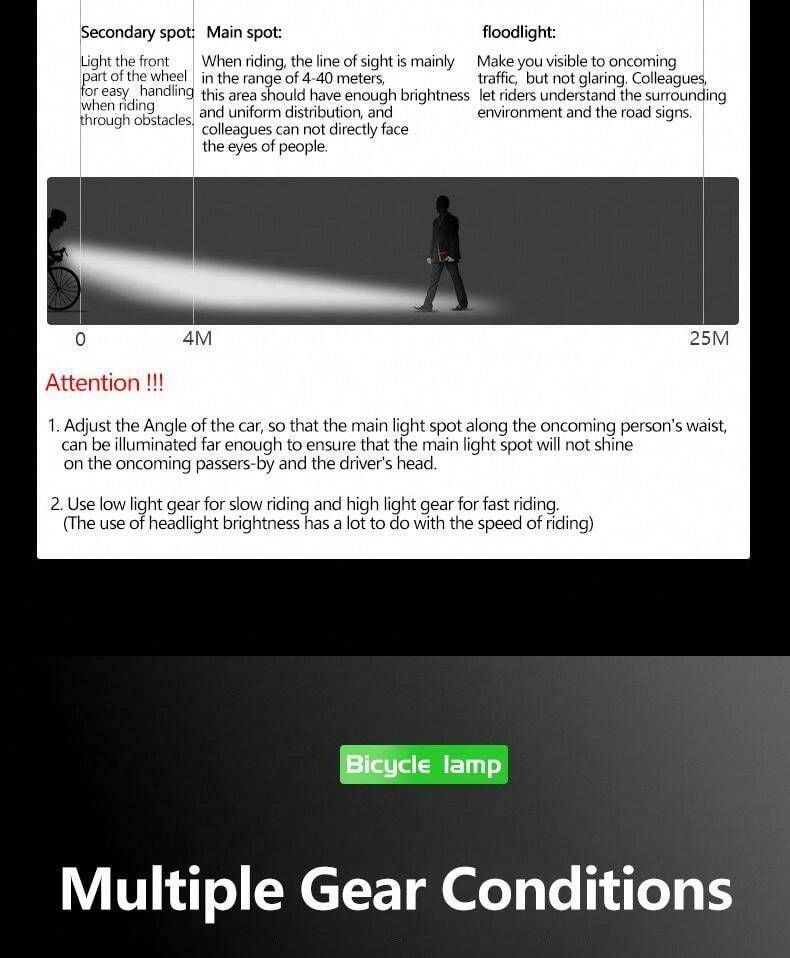 Secondary spot:

Light the front part of the wheel for easy handling when riding through obstacles.

Main spot:

When riding, the line of sight is mainly in the range of 4-40 meters, this area should have enough brightness and uniform distribution, and colleagues can not directly face the eyes of people.

floodlight:

Make you visible to oncoming traffic, but not glaring. Colleagues, let riders understand the surrounding environment and the road signs.

0

4M

25M

Attention !!!

1. Adjust the Angle of the car, so that the main light spot along the oncoming person's waist, can be illuminated far enough to ensure that the main light spot will not shine on the oncoming passers-by and the driver's head.

2. Use low light gear for slow riding and high light gear for fast riding. (The use of headlight brightness has a lot to do with the speed of riding)

Bicycle lamp

Multiple Gear Conditions